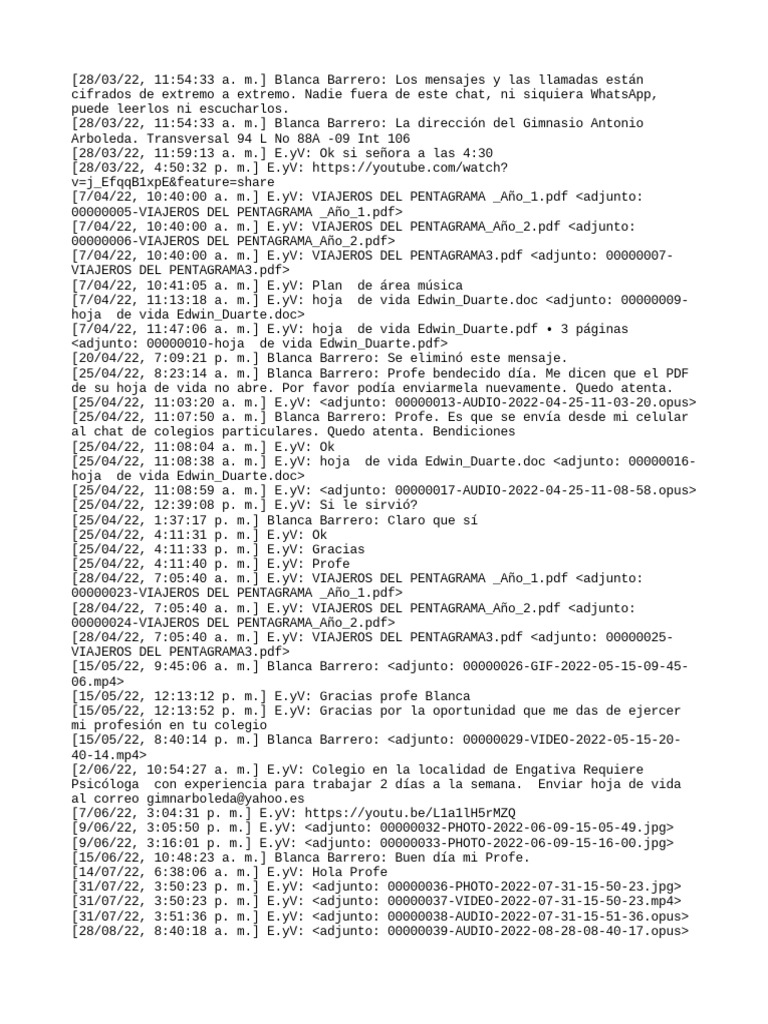 [28/03/22, 11:54:33 a. m.] Blanca Barrero: Los mensajes y las llamadas están cifrados de extremo a extremo. Nadie fuera de este chat, ni siquiera WhatsApp, puede leerlos ni escucharlos.
[28/03/22, 11:54:33 a. m.] Blanca Barrero: La dirección del Gimnasio Antonio Arboleda. Transversal 94 L No 88A -09 Int 106
[28/03/22, 11:59:13 a. m.] E.yV: Ok si señora a las 4:30
[28/03/22, 4:50:32 p. m.] E.yV: https://youtube.com/watch?v=j_EfqqB1xpE&feature=share
[7/04/22, 10:40:00 a. m.] E.yV: VIAJEROS DEL PENTAGRAMA _Año_1.pdf <adjunto: 00000005-VIAJEROS DEL PENTAGRAMA _Año_1.pdf>
[7/04/22, 10:40:00 a. m.] E.yV: VIAJEROS DEL PENTAGRAMA_Año_2.pdf <adjunto: 00000006-VIAJEROS DEL PENTAGRAMA_Año_2.pdf>
[7/04/22, 10:40:00 a. m.] E.yV: VIAJEROS DEL PENTAGRAMA3.pdf <adjunto: 00000007-VIAJEROS DEL PENTAGRAMA3.pdf>
[7/04/22, 10:41:05 a. m.] E.yV: Plan de área música
[7/04/22, 11:13:18 a. m.] E.yV: hoja de vida Edwin_Duarte.doc <adjunto: 00000009-hoja de vida Edwin_Duarte.doc>
[7/04/22, 11:47:06 a. m.] E.yV: hoja de vida Edwin_Duarte.pdf • 3 páginas <adjunto: 00000010-hoja de vida Edwin_Duarte.pdf>
[20/04/22, 7:09:21 p. m.] Blanca Barrero: Se eliminó este mensaje.
[25/04/22, 8:23:14 a. m.] Blanca Barrero: Profe bendecido día. Me dicen que el PDF de su hoja de vida no abre. Por favor podía enviarmela nuevamente. Quedo atenta.
[25/04/22, 11:03:20 a. m.] E.yV: <adjunto: 00000013-AUDIO-2022-04-25-11-03-20.opus>
[25/04/22, 11:07:50 a. m.] Blanca Barrero: Profe. Es que se envía desde mi celular al chat de colegios particulares. Quedo atenta. Bendiciones
[25/04/22, 11:08:04 a. m.] E.yV: Ok
[25/04/22, 11:08:38 a. m.] E.yV: hoja de vida Edwin_Duarte.doc <adjunto: 00000016-hoja de vida Edwin_Duarte.doc>
[25/04/22, 11:08:59 a. m.] E.yV: <adjunto: 00000017-AUDIO-2022-04-25-11-08-58.opus>
[25/04/22, 12:39:08 p. m.] E.yV: Si le sirvió?
[25/04/22, 1:37:17 p. m.] Blanca Barrero: Claro que sí
[25/04/22, 4:11:31 p. m.] E.yV: Ok
[25/04/22, 4:11:33 p. m.] E.yV: Gracias
[25/04/22, 4:11:40 p. m.] E.yV: Profe
[28/04/22, 7:05:40 a. m.] E.yV: VIAJEROS DEL PENTAGRAMA _Año_1.pdf <adjunto: 00000023-VIAJEROS DEL PENTAGRAMA _Año_1.pdf>
[28/04/22, 7:05:40 a. m.] E.yV: VIAJEROS DEL PENTAGRAMA_Año_2.pdf <adjunto: 00000024-VIAJEROS DEL PENTAGRAMA_Año_2.pdf>
[28/04/22, 7:05:40 a. m.] E.yV: VIAJEROS DEL PENTAGRAMA3.pdf <adjunto: 00000025-VIAJEROS DEL PENTAGRAMA3.pdf>
[15/05/22, 9:45:06 a. m.] Blanca Barrero: <adjunto: 00000026-GIF-2022-05-15-09-45-06.mp4>
[15/05/22, 12:13:12 p. m.] E.yV: Gracias profe Blanca
[15/05/22, 12:13:52 p. m.] E.yV: Gracias por la oportunidad que me das de ejercer mi profesión en tu colegio
[15/05/22, 8:40:14 p. m.] Blanca Barrero: <adjunto: 00000029-VIDEO-2022-05-15-20-40-14.mp4>
[2/06/22, 10:54:27 a. m.] E.yV: Colegio en la localidad de Engativa Requiere Psicóloga con experiencia para trabajar 2 días a la semana. Enviar hoja de vida al correo gimnarboleda@yahoo.es
[7/06/22, 3:04:31 p. m.] E.yV: https://youtu.be/L1a1lH5rMZQ
[9/06/22, 3:05:50 p. m.] E.yV: <adjunto: 00000032-PHOTO-2022-06-09-15-05-49.jpg>
[9/06/22, 3:16:01 p. m.] E.yV: <adjunto: 00000033-PHOTO-2022-06-09-15-16-00.jpg>
[15/06/22, 10:48:23 a. m.] Blanca Barrero: Buen día mi Profe.
[14/07/22, 6:38:06 a. m.] E.yV: Hola Profe
[31/07/22, 3:50:23 p. m.] E.yV: <adjunto: 00000036-PHOTO-2022-07-31-15-50-23.jpg>
[31/07/22, 3:50:23 p. m.] E.yV: <adjunto: 00000037-VIDEO-2022-07-31-15-50-23.mp4>
[31/07/22, 3:51:36 p. m.] E.yV: <adjunto: 00000038-AUDIO-2022-07-31-15-51-36.opus>
[28/08/22, 8:40:18 a. m.] E.yV: <adjunto: 00000039-AUDIO-2022-08-28-08-40-17.opus>